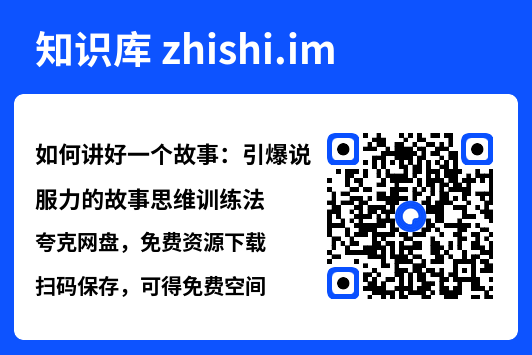 知识库 zhishi.im

如何讲好一个故事：引爆说服力的故事思维训练法

夸克网盘，免费资源下载

扫码保存，可得免费空间